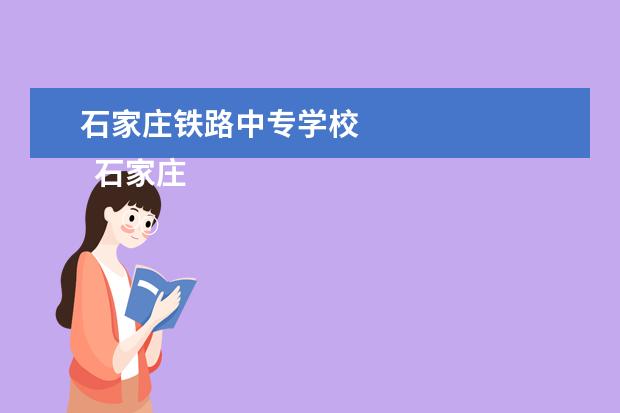 石家庄铁路中专学校

石家庄